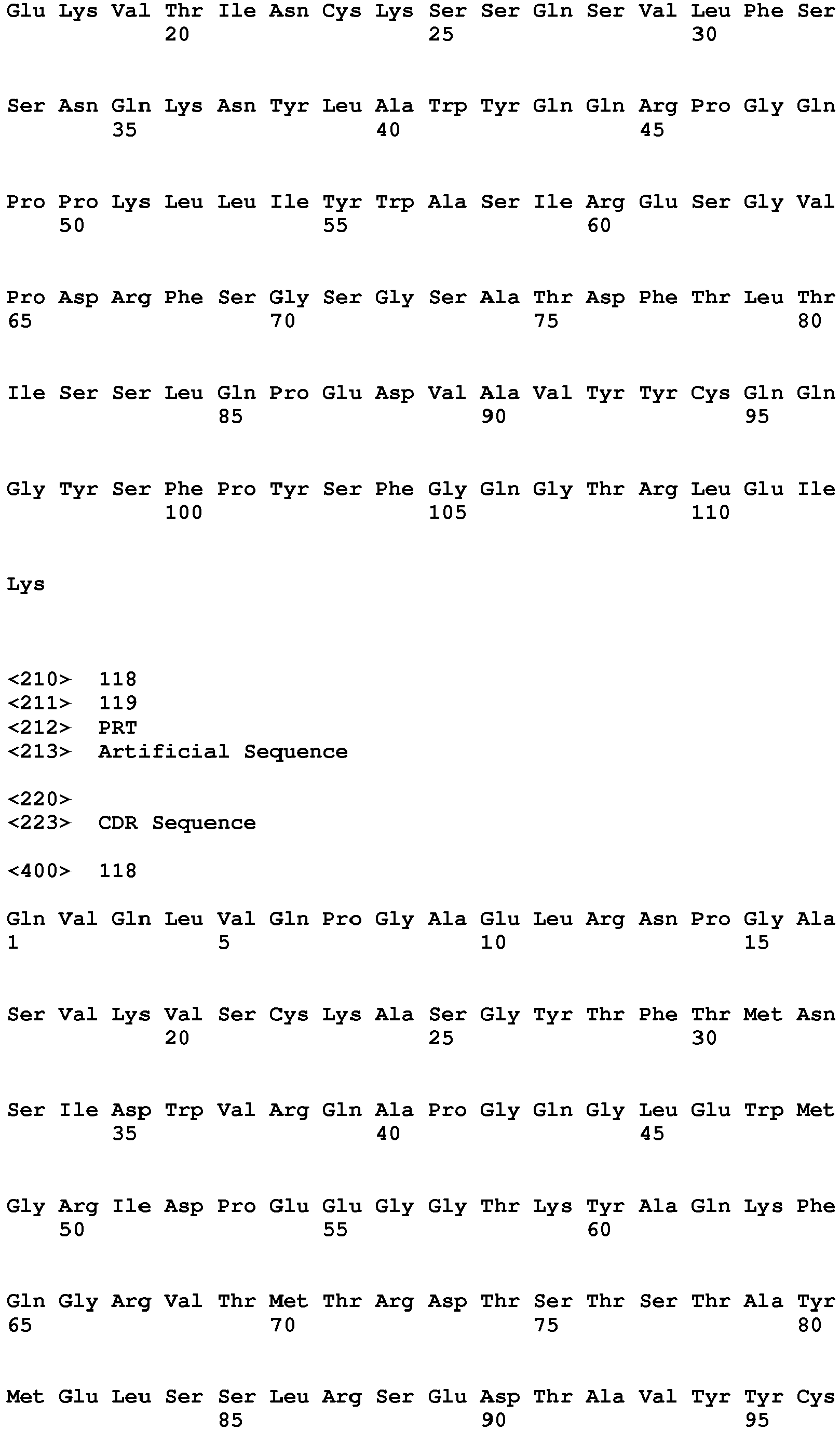 Glu Lys Val Thr Ile Asn Cys Lys Ser Ser Gln Ser Val Leu Phe Ser
20 25 30

Ser Asn Gln Lys Asn Tyr Leu Ala Trp Tyr Gln Gln Arg Pro Gly Gln
35 40 45

Pro Pro Lys Leu Leu Ile Tyr Trp Ala Ser Ile Arg Glu Ser Gly Val
50 55 60

Pro Asp Arg Phe Ser Gly Ser Gly Ser Ala Thr Asp Phe Thr Leu Thr
65 70 75 80

Ile Ser Ser Leu Gln Pro Glu Asp Val Ala Val Tyr Tyr Cys Gln Gln
85 90 95

Gly Tyr Ser Phe Pro Tyr Ser Phe Gly Gln Gly Thr Arg Leu Glu Ile
100 105 110

Lys

<210> 118
<211> 119
<212> PRT
<213> Artificial Sequence

<220>
<223> CDR Sequence

<400> 118

Gln Val Gln Leu Val Gln Pro Gly Ala Glu Leu Arg Asn Pro Gly Ala
1 5 10 15

Ser Val Lys Val Ser Cys Lys Ala Ser Gly Tyr Thr Phe Thr Met Asn
20 25 30

Ser Ile Asp Trp Val Arg Gln Ala Pro Gly Gln Gly Leu Glu Trp Met
35 40 45

Gly Arg Ile Asp Pro Glu Glu Gly Gly Thr Lys Tyr Ala Gln Lys Phe
50 55 60

Gln Gly Arg Val Thr Met Thr Arg Asp Thr Ser Thr Ser Thr Ala Tyr
65 70 75 80

Met Glu Leu Ser Ser Leu Arg Ser Glu Asp Thr Ala Val Tyr Tyr Cys
85 90 95